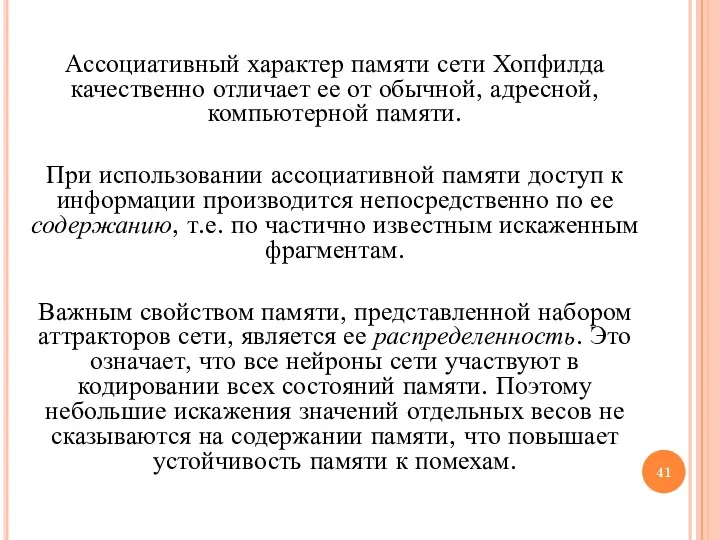 Ассоциативный характер памяти сети Хопфилда качественно отличает ее от обычной, адресной, компьютерной памяти.

При использовании ассоциативной памяти доступ к информации производится непосредственно по ее содержанию, т.е. по частично известным искаженным фрагментам.

Важным свойством памяти, представленной набором аттракторов сети, является ее распределенность. Это означает, что все нейроны сети участвуют в кодировании всех состояний памяти. Поэтому небольшие искажения значений отдельных весов не сказываются на содержании памяти, что повышает устойчивость памяти к помехам.

41